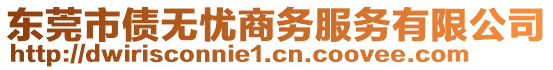 东莞市债无忧商务服务有限公司
http://dwirisconnie1.cn.coovee.com